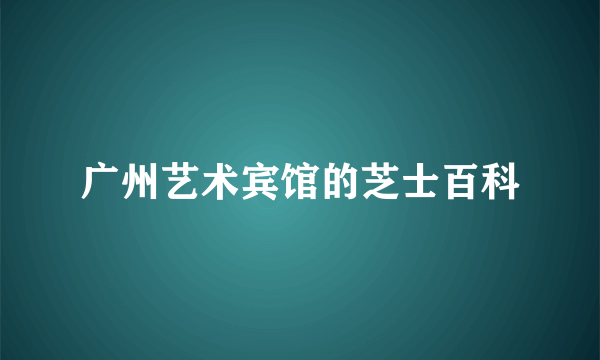 广州艺术宾馆的芝士百科